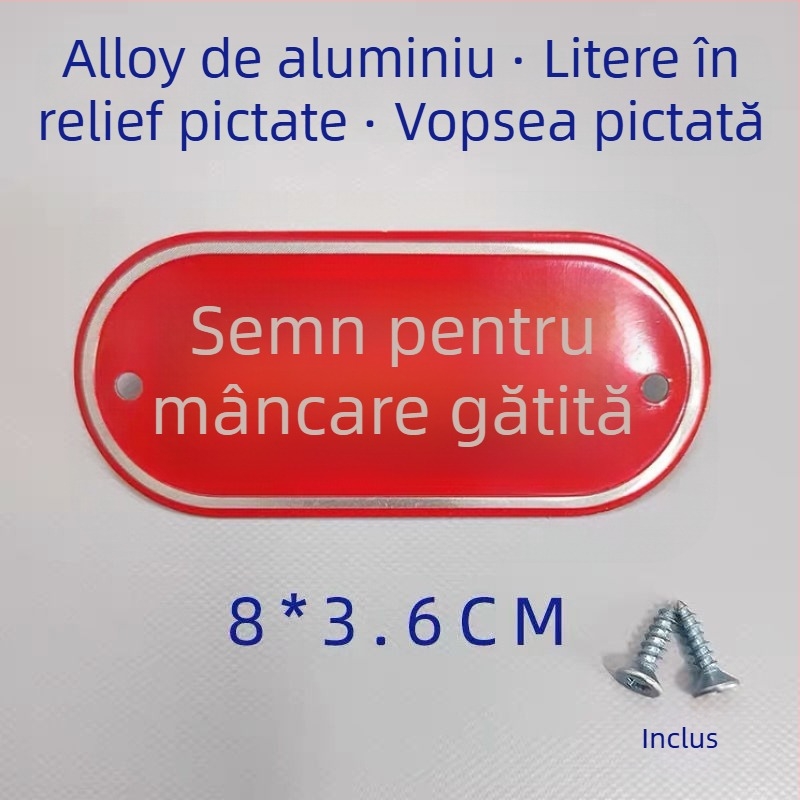 Alloy de aluminiu · Litere în relief pictate · Vopsea pictată

Semn pentru mâncare gătită

8*3.6CM

Inclus